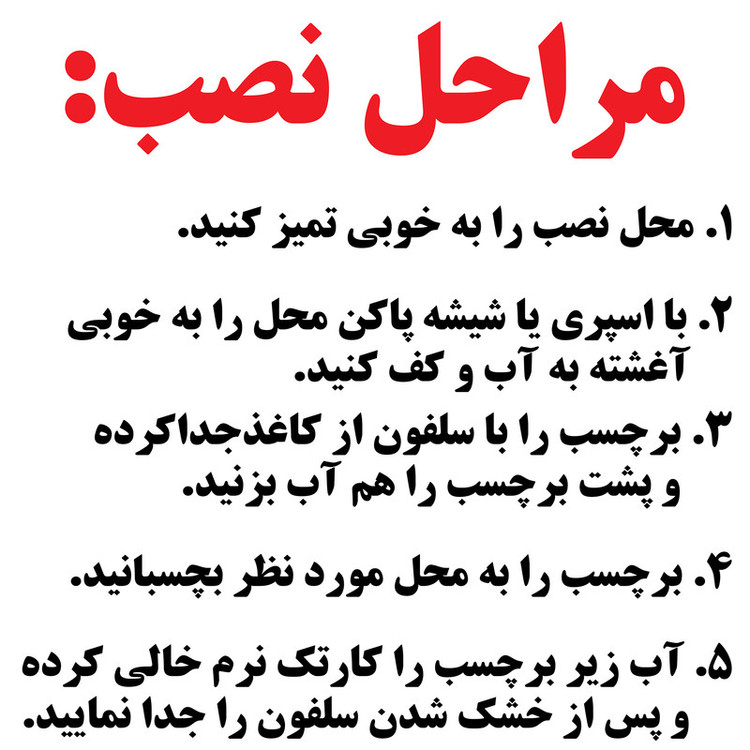 مراحل نصب:

۱. محل نصب را به خوبی تمیز کنید.

۲. با اسپری یا شیشه پاکن محل را به خوبی آغشته به آب و کف کنید.

۳. برچسب را با سلفون از کاغذجداکرده و پشت برچسب را هم آب بزنید.

۴. برچسب را به محل مورد نظر بچسبانید.

۵. آب زیر برچسب را کارتک نرم خالی کرده و پس از خشک شدن سلفون را جدا نمایید.